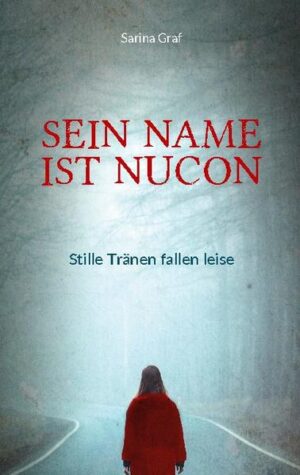 Sarina Graf

SEIN NAME IST NUCON

Stille Tränen fallen leise